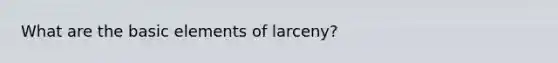 What are the basic elements of larceny?